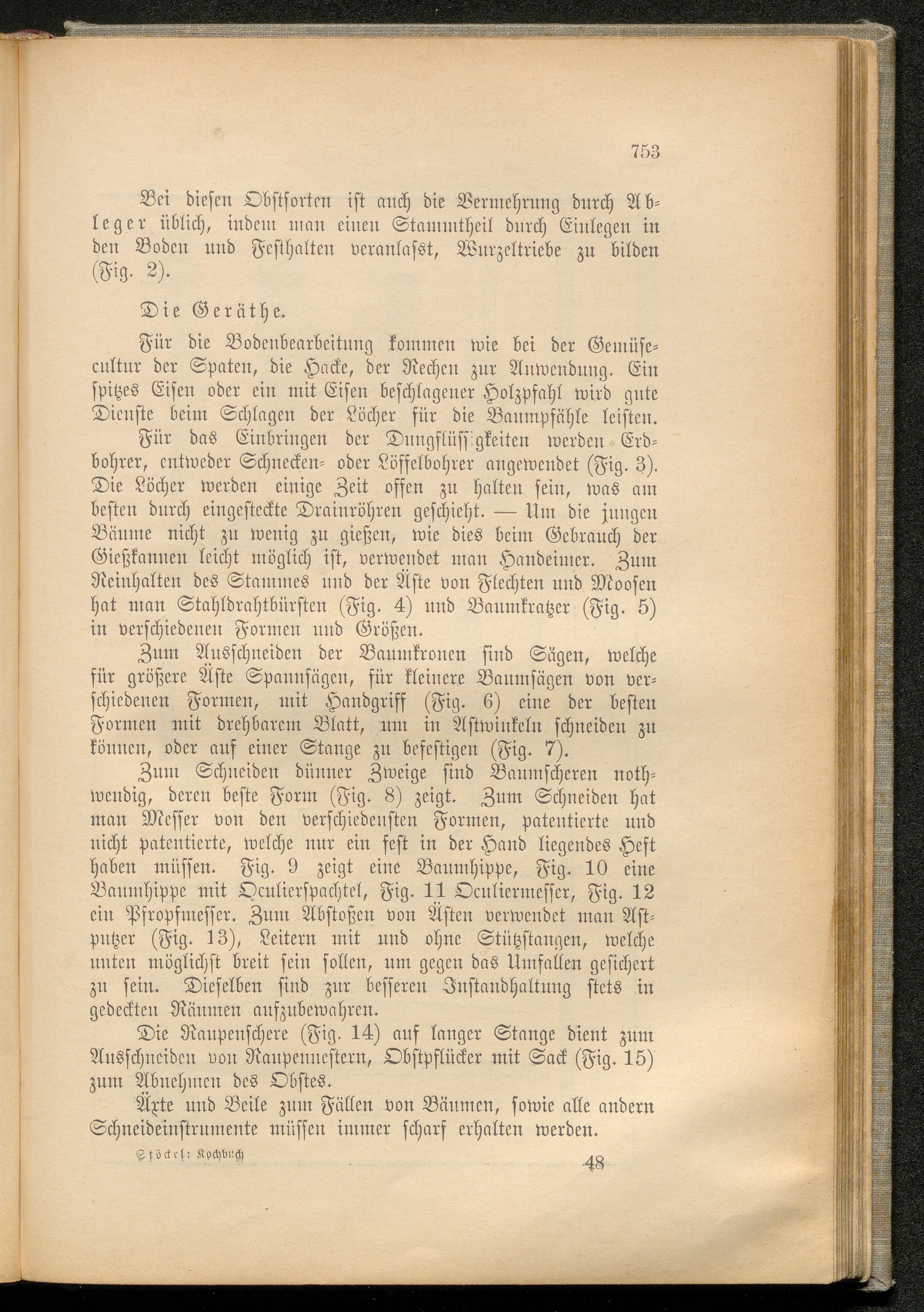 753

Bei diesen Obstsorten ist auch die Vermehrung durch Ableger üblich, indem man einen Stammtheil durch Einlegen in den Boden und Festhalten veranlasst, Wurzeltriebe zu bilden (Fig. 2).

Die Geräthe.

Für die Bodenbearbeitung kommen wie bei der Gemüsecultur der Spaten, die Hacke, der Rechen zur Anwendung. Ein spitzes Eisen oder ein mit Eisen beschlagener Holzpfahl wird gute Dienste beim Schlagen der Löcher für die Baumpfähle leisten.

Für das Einbringen der Dungflüssigkeiten werden Erdbohrer, entweder Schnecken- oder Löffelbohrer angewendet (Fig. 3). Die Löcher werden einige Zeit offen zu halten sein, was am besten durch eingesteckte Drainröhren geschieht. — Um die jungen Bäume nicht zu wenig zu gießen, wie dies beim Gebrauch der Gießkannen leicht möglich ist, verwendet man Handeimer. Zum Reinhalten des Stammes und der Äste von Flechten und Moosen hat man Stahldrahtbürsten (Fig. 4) und Baumkratzer (Fig. 5) in verschiedenen Formen und Größen.

Zum Ausschneiden der Baumkronen sind Sägen, welche für größere Äste Spannsägen, für kleinere Baumsägen von verschiedenen Formen, mit Handgriff (Fig. 6) eine der besten Formen mit drehbarem Blatt, um in Astwinkeln schneiden zu können, oder auf einer Stange zu befestigen (Fig. 7).

Zum Schneiden dünner Zweige sind Baumscheren nothwendig, deren beste Form (Fig. 8) zeigt. Zum Schneiden hat man Messer von den verschiedensten Formen, patentierte und nicht patentierte, welche nur ein fest in der Hand liegendes Heft haben müssen. Fig. 9 zeigt eine Baumhippe, Fig. 10 eine Baumhippe mit Oculierspachtel, Fig. 11 Oculiermesser, Fig. 12 ein Pfropfmesser. Zum Abstoßen von Ästen verwendet man Astputzer (Fig. 13), Leitern mit und ohne Stützstangen, welche unten möglichst breit sein sollen, um gegen das Umfallen gesichert zu sein. Dieselben sind zur besseren Instandhaltung stets in gedeckten Räumen aufzubewahren.

Die Raupenschere (Fig. 14) auf langer Stange dient zum Ausschneiden von Raupennestern, Obstpflücker mit Sack (Fig. 15) zum Abnehmen des Obstes.

Äxte und Beile zum Fällen von Bäumen, sowie alle andern Schneideinstrumente müssen immer scharf erhalten werden.

Stöckel: Kochbuch 48